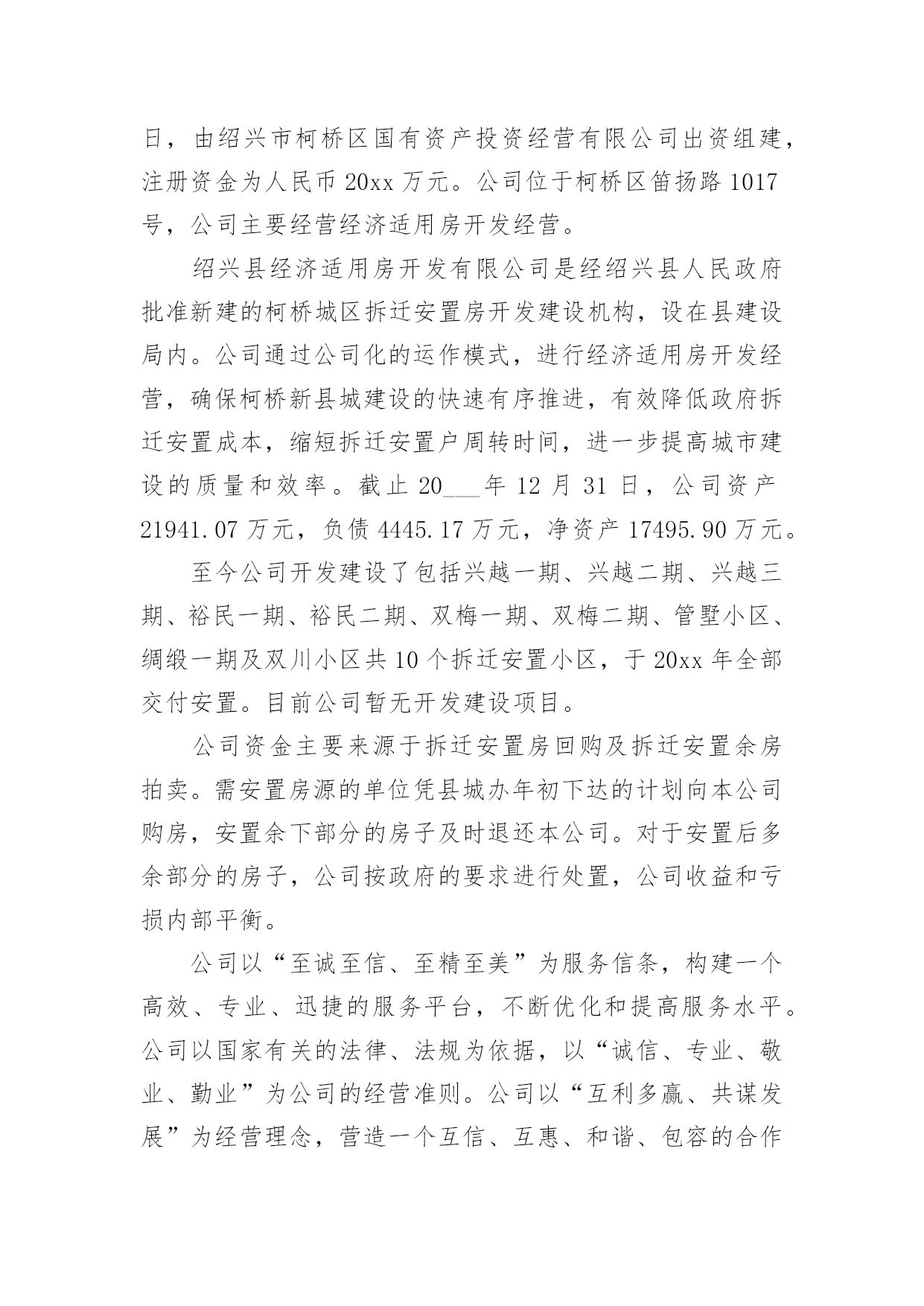 日，由绍兴市柯桥区国有资产投资经营有限公司出资组建，注册资金为人民币 20xx 万元。公司位于柯桥区笛扬路 1017 号，公司主要经营经济适用房开发经营。

绍兴县经济适用房开发有限公司是经绍兴县人民政府批准新建的柯桥城区拆迁安置房开发建设机构，设在县建设局内。公司通过公司化的运作模式，进行经济适用房开发经营，确保柯桥新县城建设的快速有序推进，有效降低政府拆迁安置成本，缩短拆迁安置户周转时间，进一步提高城市建设的质量和效率。截止 20___年 12 月 31 日，公司资产 21941.07 万元，负债 4445.17 万元，净资产 17495.90 万元。

至今公司开发建设了包括兴越一期、兴越二期、兴越三期、裕民一期、裕民二期、双梅一期、双梅二期、管墅小区、绸缎一期及双川小区共 10 个拆迁安置小区，于 20xx 年全部交付安置。目前公司暂无开发建设项目。

公司资金主要来源于拆迁安置房回购及拆迁安置余房拍卖。需安置房源的单位凭县城办年初下达的计划向本公司购房，安置余下部分的房子及时退还本公司。对于安置后多余部分的房子，公司按政府的要求进行处置，公司收益和亏损内部平衡。

公司以“至诚至信、至精至美”为服务信条，构建一个高效、专业、迅捷的服务平台，不断优化和提高服务水平。公司以国家有关的法律、法规为依据，以“诚信、专业、敬业、勤业”为公司的经营准则。公司以“互利多赢、共谋发展”为经营理念，营造一个互信、互惠、和谐、包容的合作